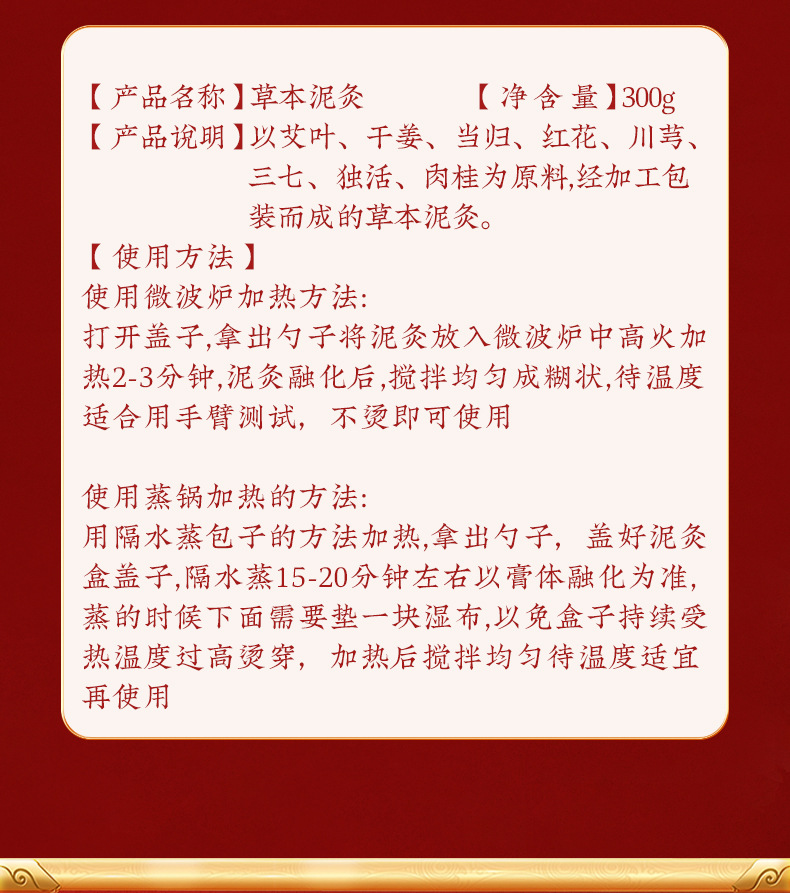 【产品名称】草本泥灸 【净含量】300g

【产品说明】以艾叶、干姜、当归、红花、川芎、三七、独活、肉桂为原料,经加工包装而成的草本泥灸。

【使用方法】

使用微波炉加热方法:

打开盖子,拿出勺子将泥灸放入微波炉中高火加热2-3分钟,泥灸融化后,搅拌均匀成糊状,待温度适合用手臂测试,不烫即可使用

使用蒸锅加热的方法:

用隔水蒸包子的方法加热,拿出勺子,盖好泥灸盒盖子,隔水蒸15-20分钟左右以膏体融化为准,蒸的时候下面需要垫一块湿布,以免盒子持续受热温度过高烫穿,加热后搅拌均匀待温度适宜再使用